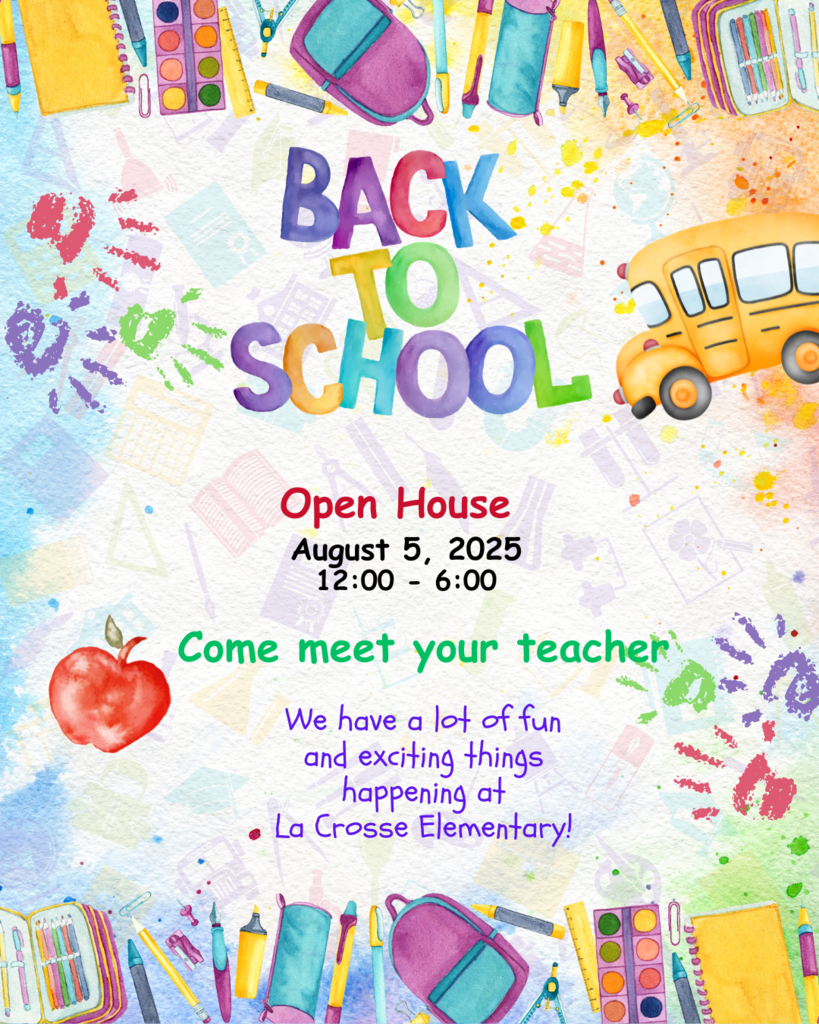 BACK
TO
SCHOOL

Open House
August 5, 2025
12:00 - 6:00

Come meet your teacher

We have a lot of fun and exciting things happening at La Crosse Elementary!